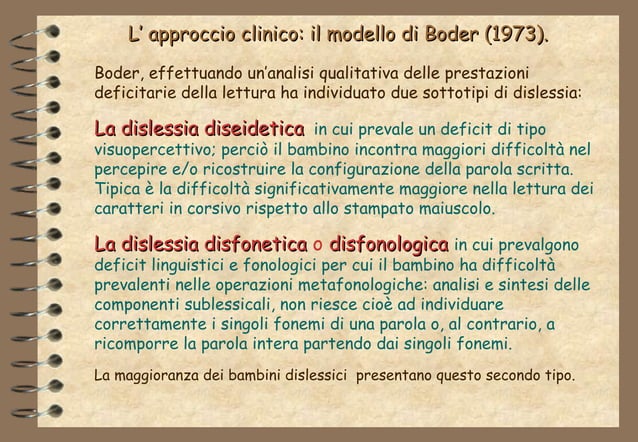 L' approccio clinico: il modello di Boder (1973).

Boder, effettuando un'analisi qualitativa delle prestazioni deficitarie della lettura ha individuato due sottotipi di dislessia:

La dislessia diseidetica in cui prevale un deficit di tipo visuopercettivo; perciò il bambino incontra maggiori difficoltà nel percepire e/o ricostruire la configurazione della parola scritta. Tipica è la difficoltà significativamente maggiore nella lettura dei caratteri in corsivo rispetto allo stampato maiuscolo.

La dislessia disfonetica o disfonologica in cui prevalgono deficit linguistici e fonologici per cui il bambino ha difficoltà prevalenti nelle operazioni metafonologiche: analisi e sintesi delle componenti sublessicali, non riesce cioè ad individuare correttamente i singoli fonemi di una parola o, al contrario, a ricomporre la parola intera partendo dai singoli fonemi.

La maggioranza dei bambini dislessici presentano questo secondo tipo.